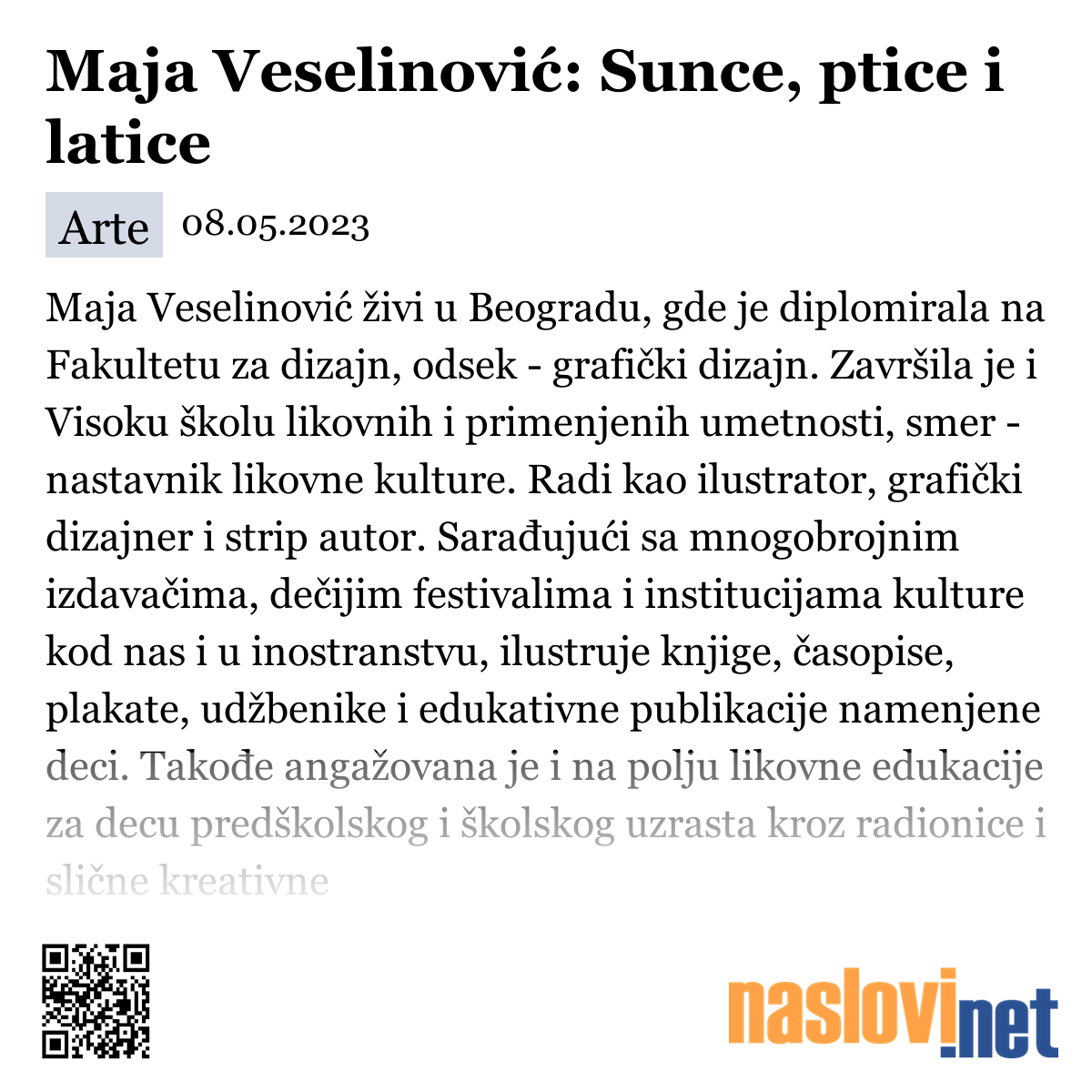 Maja Veselinović: Sunce, ptice i latice

Arte 08.05.2023

Maja Veselinović živi u Beogradu, gde je diplomirala na Fakultetu za dizajn, odsek - grafički dizajn. Završila je i Visoku školu likovnih i primenjenih umetnosti, smer - nastavnik likovne kulture. Radi kao ilustrator, grafički dizajner i strip autor. Sarađujući sa mnogobrojnim izdavačima, dečijim festivalima i institucijama kulture kod nas i u inostranstvu, ilustruje knjige, časopise, plakate, udžbenike i edukativne publikacije namenjene deci. Takođe angažovana je i na polju likovne edukacije za decu predškolskog i školskog uzrasta kroz radionice i slične kreativne

naslovi.net